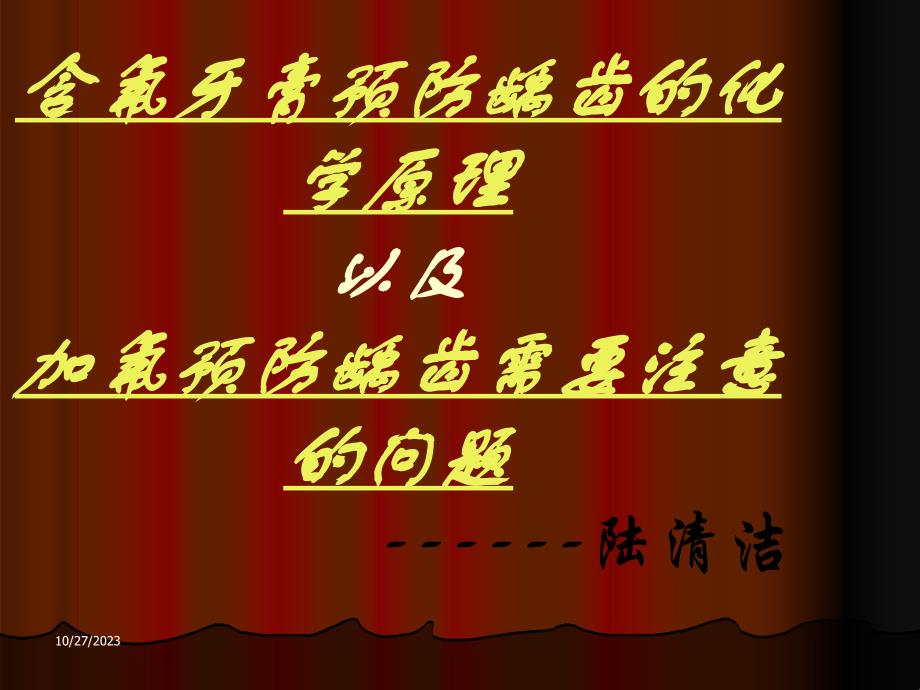 含氟牙膏预防龋齿的化学原理
以及
加氟预防龋齿需要注意的问题

------陆清洁

10/27/2023